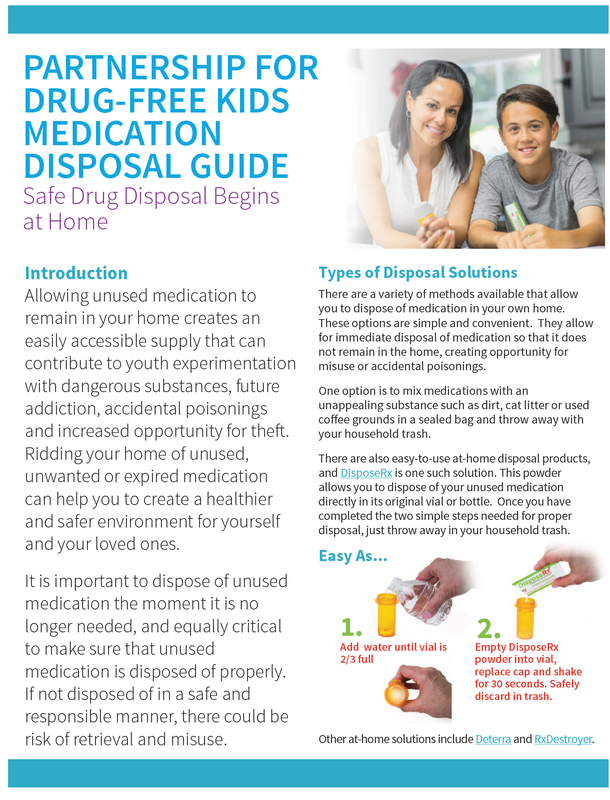 PARTNERSHIP FOR DRUG-FREE KIDS MEDICATION DISPOSAL GUIDE

Safe Drug Disposal Begins at Home

Introduction

Allowing unused medication to remain in your home creates an easily accessible supply that can contribute to youth experimentation with dangerous substances, future addiction, accidental poisonings and increased opportunity for theft. Ridding your home of unused, unwanted or expired medication can help you to create a healthier and safer environment for yourself and your loved ones.

It is important to dispose of unused medication the moment it is no longer needed, and equally critical to make sure that unused medication is disposed of properly. If not disposed of in a safe and responsible manner, there could be risk of retrieval and misuse.

Types of Disposal Solutions

There are a variety of methods available that allow you to dispose of medication in your own home. These options are simple and convenient. They allow for immediate disposal of medication so that it does not remain in the home, creating opportunity for misuse or accidental poisonings.

One option is to mix medications with an unappealing substance such as dirt, cat litter or used coffee grounds in a sealed bag and throw away with your household trash.

There are also easy-to-use at-home disposal products, and DisposeRx is one such solution. This powder allows you to dispose of your unused medication directly in its original vial or bottle. Once you have completed the two simple steps needed for proper disposal, just throw away in your household trash.

Easy As...

1. Add water until vial is 2/3 full

DisposeRx

2. Empty DisposeRx powder into vial, replace cap and shake for 30 seconds. Safely discard in trash.

Other at-home solutions include Deterra and RxDestroyer.